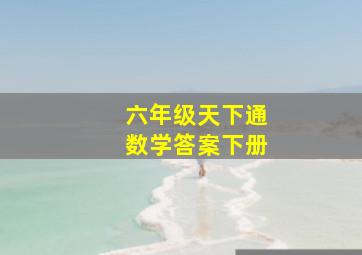 六年级天下通
数学答案下册